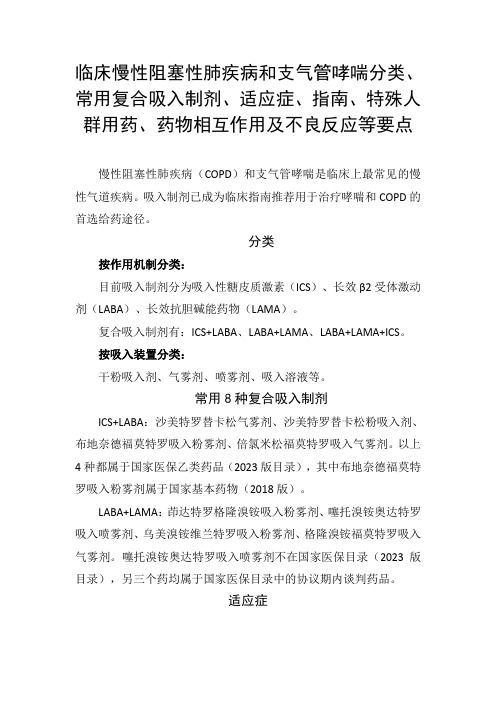 临床慢性阻塞性肺疾病和支气管哮喘分类、常用复合吸入制剂、适应症、指南、特殊人群用药、药物相互作用及不良反应等要点

慢性阻塞性肺疾病（COPD）和支气管哮喘是临床上最常见的慢性气道疾病。吸入制剂已成为临床指南推荐用于治疗哮喘和COPD的首选给药途径。

分类

按作用机制分类：

目前吸入制剂分为吸入性糖皮质激素（ICS）、长效β2受体激动剂（LABA）、长效抗胆碱能药物（LAMA）。

复合吸入制剂有：ICS+LABA、LABA+LAMA、LABA+LAMA+ICS。

按吸入装置分类：

干粉吸入剂、气雾剂、喷雾剂、吸入溶液等。

常用8种复合吸入制剂

ICS+LABA：沙美特罗替卡松气雾剂、沙美特罗替卡松粉吸入剂、布地奈德福莫特罗吸入粉雾剂、倍氯米松福莫特罗吸入气雾剂。以上4种都属于国家医保乙类药品（2023版目录），其中布地奈德福莫特罗吸入粉雾剂属于国家基本药物（2018版）。

LABA+LAMA：茚达特罗格隆溴铵吸入粉雾剂、噻托溴铵奥达特罗吸入喷雾剂、乌美溴铵维兰特罗吸入粉雾剂、格隆溴铵福莫特罗吸入气雾剂。噻托溴铵奥达特罗吸入喷雾剂不在国家医保目录（2023版目录），另三个药均属于国家医保目录中的协议期内谈判药品。

适应症